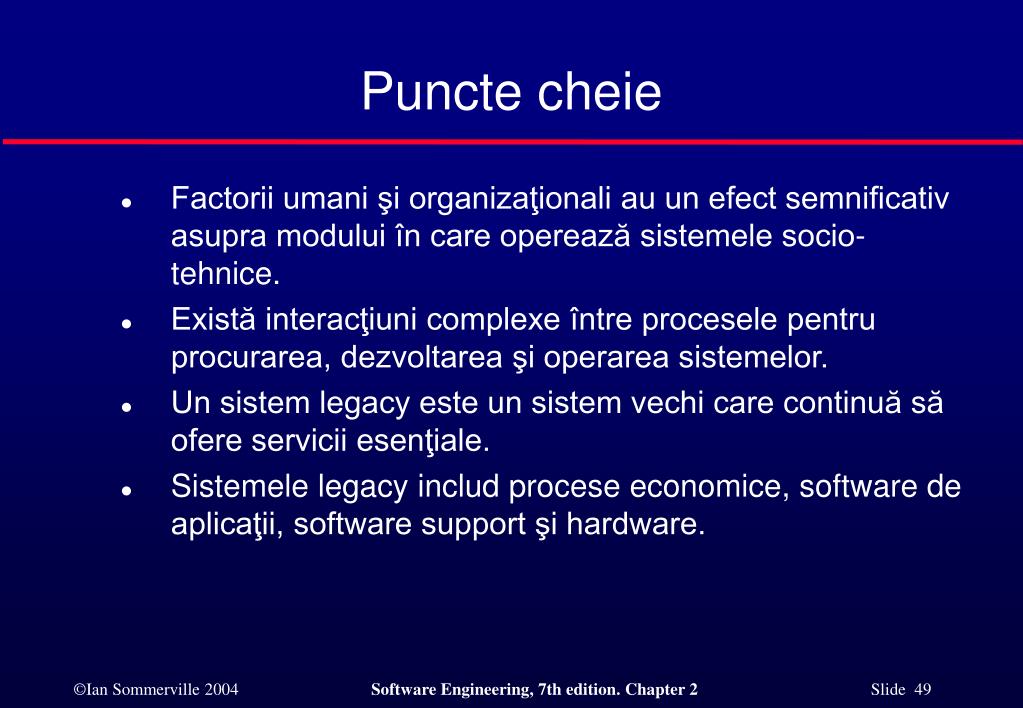 Puncte cheie

- Factorii umani şi organizaţionali au un efect semnificativ asupra modului în care operează sistemele socio-tehnice.
- Există interacţiuni complexe între procesele pentru procurarea, dezvoltarea şi operarea sistemelor.
- Un sistem legacy este un sistem vechi care continuă să ofere servicii esenţiale.
- Sistemele legacy includ procese economice, software de aplicaţii, software support şi hardware.

©Ian Sommerville 2004 Software Engineering, 7th edition. Chapter 2 Slide 49